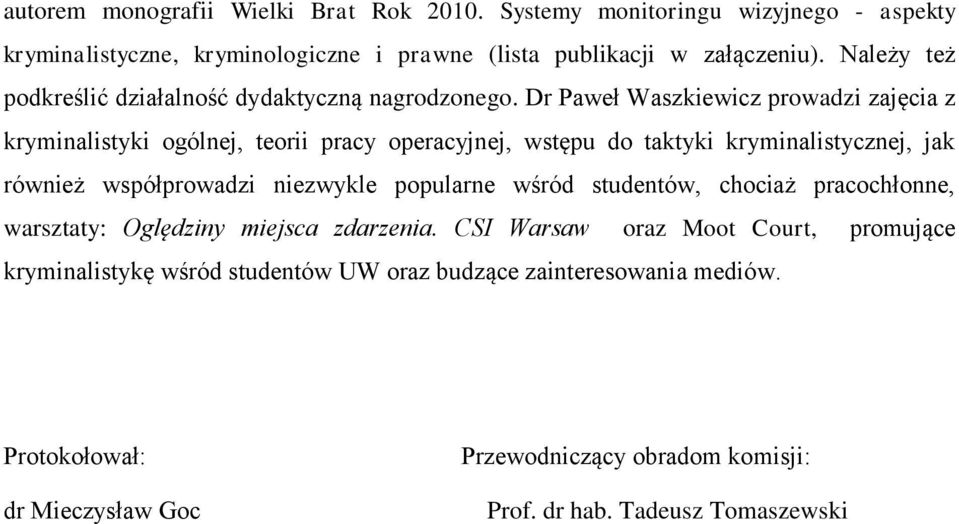 autorem monografii Wielki Brat Rok 2010. Systemy monitoringu wizyjnego - aspekty kryminalistyczne, kryminologiczne i prawne (lista publikacji w załączeniu). Należy też podkreślić działalność dydaktyczną nagrodzonego. Dr Paweł Waszkiewicz prowadzi zajęcia z kryminalistyki ogólnej, teorii pracy operacyjnej, wstępu do taktyki kryminalistycznej, jak również współprowadzi niezwykle popularne wśród studentów, chociaż pracochłonne, warsztaty: Oględziny miejsca zdarzenia. CSI Warsaw oraz Moot Court, promujące kryminalistykę wśród studentów UW oraz budzące zainteresowania mediów.

Protokołował:

dr Mieczysław Goc

Przewodniczący obradom komisji:

Prof. dr hab. Tadeusz Tomaszewski